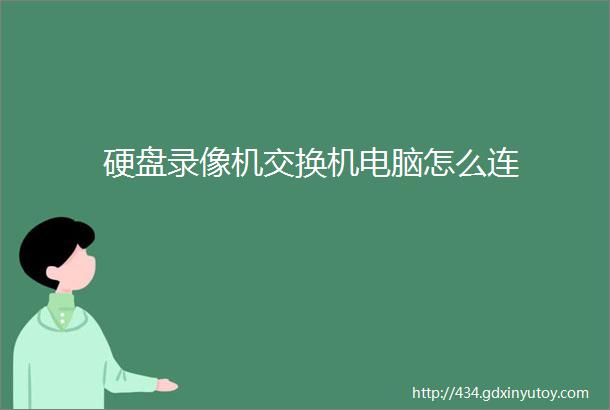 硬盘录像机交换机电脑怎么连

http://434.gdxinyutoy.com